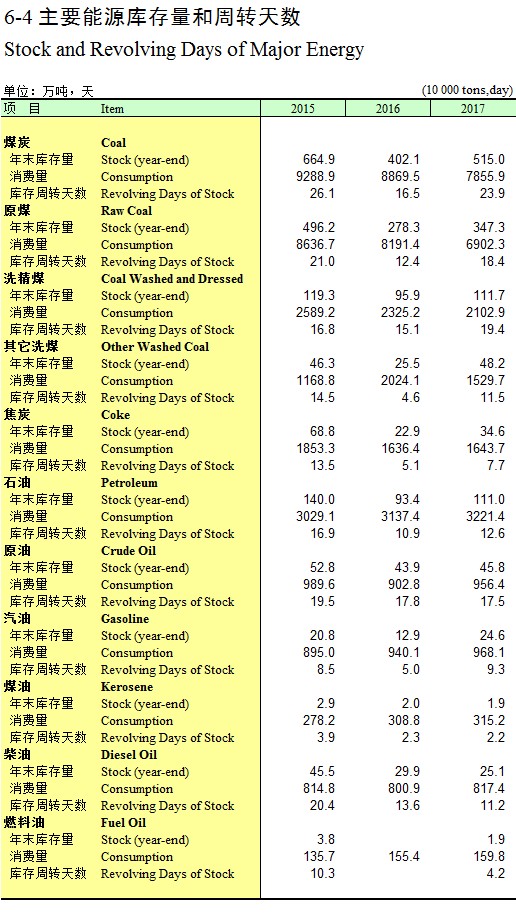 6-4 主要能源库存量和周转天数
Stock and Revolving Days of Major Energy

单位：万吨，天 (10 000 tons,day)

| 项 目 | Item | 2015 | 2016 | 2017 |
|---|---|---|---|---|
| 煤炭 | Coal | | | |
| 年末库存量 | Stock (year-end) | 664.9 | 402.1 | 515.0 |
| 消费量 | Consumption | 9288.9 | 8869.5 | 7855.9 |
| 库存周转天数 | Revolving Days of Stock | 26.1 | 16.5 | 23.9 |
| 原煤 | Raw Coal | | | |
| 年末库存量 | Stock (year-end) | 496.2 | 278.3 | 347.3 |
| 消费量 | Consumption | 8636.7 | 8191.4 | 6902.3 |
| 库存周转天数 | Revolving Days of Stock | 21.0 | 12.4 | 18.4 |
| 洗精煤 | Coal Washed and Dressed | | | |
| 年末库存量 | Stock (year-end) | 119.3 | 95.9 | 111.7 |
| 消费量 | Consumption | 2589.2 | 2325.2 | 2102.9 |
| 库存周转天数 | Revolving Days of Stock | 16.8 | 15.1 | 19.4 |
| 其它洗煤 | Other Washed Coal | | | |
| 年末库存量 | Stock (year-end) | 46.3 | 25.5 | 48.2 |
| 消费量 | Consumption | 1168.8 | 2024.1 | 1529.7 |
| 库存周转天数 | Revolving Days of Stock | 14.5 | 4.6 | 11.5 |
| 焦炭 | Coke | | | |
| 年末库存量 | Stock (year-end) | 68.8 | 22.9 | 34.6 |
| 消费量 | Consumption | 1853.3 | 1636.4 | 1643.7 |
| 库存周转天数 | Revolving Days of Stock | 13.5 | 5.1 | 7.7 |
| 石油 | Petroleum | | | |
| 年末库存量 | Stock (year-end) | 140.0 | 93.4 | 111.0 |
| 消费量 | Consumption | 3029.1 | 3137.4 | 3221.4 |
| 库存周转天数 | Revolving Days of Stock | 16.9 | 10.9 | 12.6 |
| 原油 | Crude Oil | | | |
| 年末库存量 | Stock (year-end) | 52.8 | 43.9 | 45.8 |
| 消费量 | Consumption | 989.6 | 902.8 | 956.4 |
| 库存周转天数 | Revolving Days of Stock | 19.5 | 17.8 | 17.5 |
| 汽油 | Gasoline | | | |
| 年末库存量 | Stock (year-end) | 20.8 | 12.9 | 24.6 |
| 消费量 | Consumption | 895.0 | 940.1 | 968.1 |
| 库存周转天数 | Revolving Days of Stock | 8.5 | 5.0 | 9.3 |
| 煤油 | Kerosene | | | |
| 年末库存量 | Stock (year-end) | 2.9 | 2.0 | 1.9 |
| 消费量 | Consumption | 278.2 | 308.8 | 315.2 |
| 库存周转天数 | Revolving Days of Stock | 3.9 | 2.3 | 2.2 |
| 柴油 | Diesel Oil | | | |
| 年末库存量 | Stock (year-end) | 45.5 | 29.9 | 25.1 |
| 消费量 | Consumption | 814.8 | 800.9 | 817.4 |
| 库存周转天数 | Revolving Days of Stock | 20.4 | 13.6 | 11.2 |
| 燃料油 | Fuel Oil | | | |
| 年末库存量 | Stock (year-end) | 3.8 | | 1.9 |
| 消费量 | Consumption | 135.7 | 155.4 | 159.8 |
| 库存周转天数 | Revolving Days of Stock | 10.3 | | 4.2 |